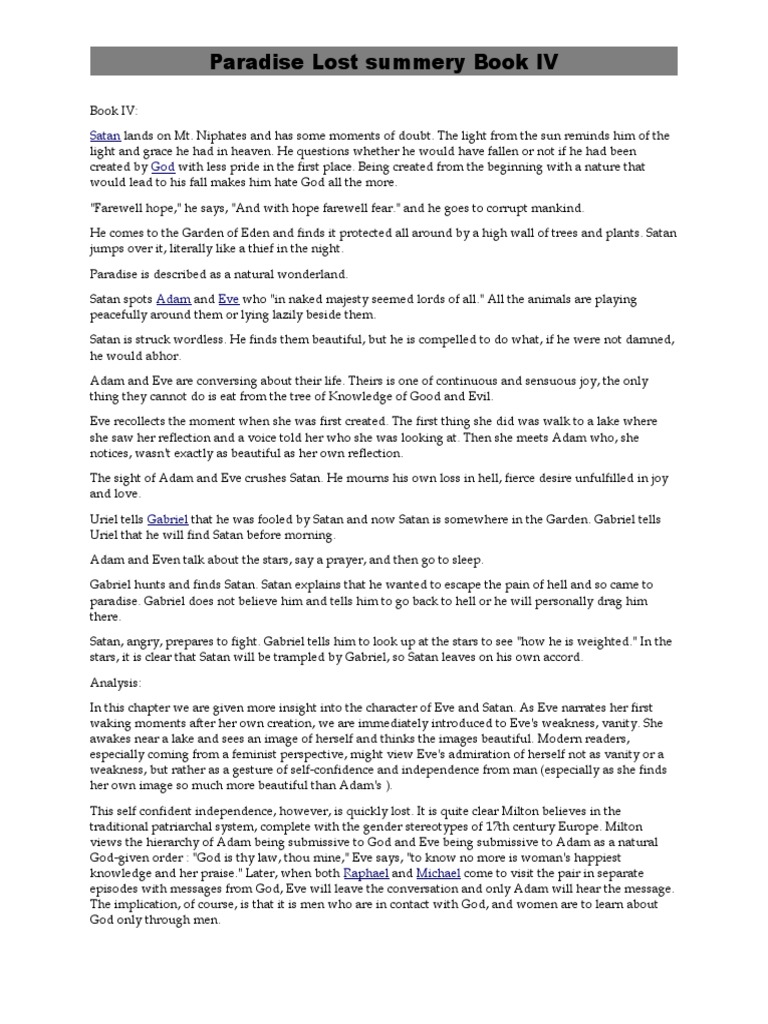 Paradise Lost summery Book IV

Book IV:

Satan lands on Mt. Niphates and has some moments of doubt. The light from the sun reminds him of the light and grace he had in heaven. He questions whether he would have fallen or not if he had been created by God with less pride in the first place. Being created from the beginning with a nature that would lead to his fall makes him hate God all the more.

"Farewell hope," he says, "And with hope farewell fear." and he goes to corrupt mankind.

He comes to the Garden of Eden and finds it protected all around by a high wall of trees and plants. Satan jumps over it, literally like a thief in the night.

Paradise is described as a natural wonderland.

Satan spots Adam and Eve who "in naked majesty seemed lords of all." All the animals are playing peacefully around them or lying lazily beside them.

Satan is struck wordless. He finds them beautiful, but he is compelled to do what, if he were not damned, he would abhor.

Adam and Eve are conversing about their life. Theirs is one of continuous and sensuous joy, the only thing they cannot do is eat from the tree of Knowledge of Good and Evil.

Eve recollects the moment when she was first created. The first thing she did was walk to a lake where she saw her reflection and a voice told her who she was looking at. Then she meets Adam who, she notices, wasn't exactly as beautiful as her own reflection.

The sight of Adam and Eve crushes Satan. He mourns his own loss in hell, fierce desire unfulfilled in joy and love.

Uriel tells Gabriel that he was fooled by Satan and now Satan is somewhere in the Garden. Gabriel tells Uriel that he will find Satan before morning.

Adam and Even talk about the stars, say a prayer, and then go to sleep.

Gabriel hunts and finds Satan. Satan explains that he wanted to escape the pain of hell and so came to paradise. Gabriel does not believe him and tells him to go back to hell or he will personally drag him there.

Satan, angry, prepares to fight. Gabriel tells him to look up at the stars to see "how he is weighted." In the stars, it is clear that Satan will be trampled by Gabriel, so Satan leaves on his own accord.

Analysis:

In this chapter we are given more insight into the character of Eve and Satan. As Eve narrates her first waking moments after her own creation, we are immediately introduced to Eve's weakness, vanity. She awakes near a lake and sees an image of herself and thinks the images beautiful. Modern readers, especially coming from a feminist perspective, might view Eve's admiration of herself not as vanity or a weakness, but rather as a gesture of self-confidence and independence from man (especially as she finds her own image so much more beautiful than Adam's ).

This self confident independence, however, is quickly lost. It is quite clear Milton believes in the traditional patriarchal system, complete with the gender stereotypes of 17th century Europe. Milton views the hierarchy of Adam being submissive to God and Eve being submissive to Adam as a natural God-given order : "God is thy law, thou mine," Eve says, "to know no more is woman's happiest knowledge and her praise." Later, when both Raphael and Michael come to visit the pair in separate episodes with messages from God, Eve will leave the conversation and only Adam will hear the message. The implication, of course, is that it is men who are in contact with God, and women are to learn about God only through men.